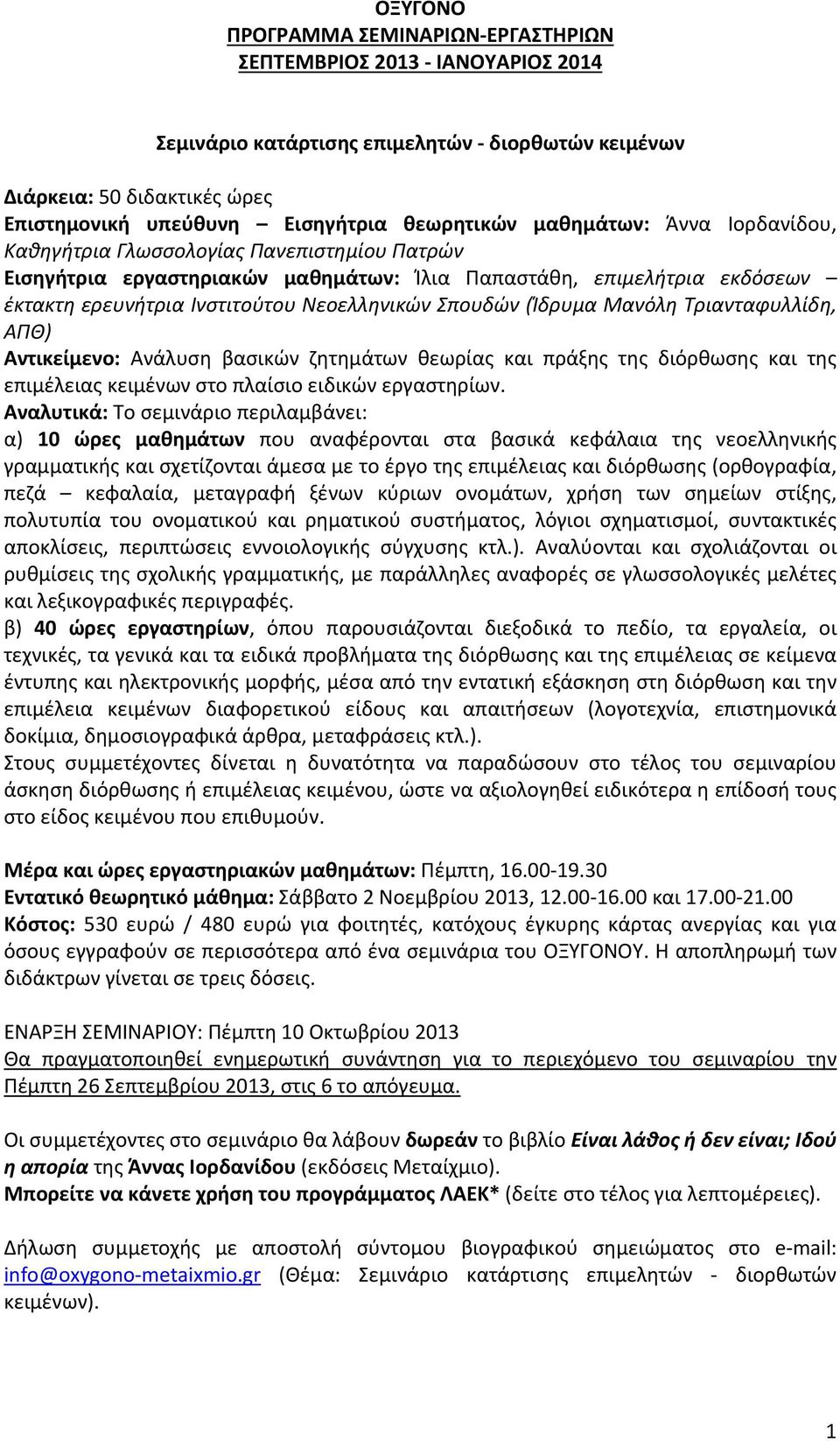 ΟΞΥΓΟΝΟ
ΠΡΟΓΡΑΜΜΑ ΣΕΜΙΝΑΡΙΩΝ-ΕΡΓΑΣΤΗΡΙΩΝ
ΣΕΠΤΕΜΒΡΙΟΣ 2013 - ΙΑΝΟΥΑΡΙΟΣ 2014

Σεμινάριο κατάρτισης επιμελητών - διορθωτών κειμένων

Διάρκεια: 50 διδακτικές ώρες
Επιστημονική υπεύθυνη – Εισηγήτρια θεωρητικών μαθημάτων: Άννα Ιορδανίδου, Καθηγήτρια Γλωσσολογίας Πανεπιστημίου Πατρών
Εισηγήτρια εργαστηριακών μαθημάτων: Ίλια Παπαστάθη, επιμελήτρια εκδόσεων – έκτακτη ερευνήτρια Ινστιτούτου Νεοελληνικών Σπουδών (Ίδρυμα Μανόλη Τριανταφυλλίδη, ΑΠΘ)
Αντικείμενο: Ανάλυση βασικών ζητημάτων θεωρίας και πράξης της διόρθωσης και της επιμέλειας κειμένων στο πλαίσιο ειδικών εργαστηρίων.
Αναλυτικά: Το σεμινάριο περιλαμβάνει:
α) 10 ώρες μαθημάτων που αναφέρονται στα βασικά κεφάλαια της νεοελληνικής γραμματικής και σχετίζονται άμεσα με το έργο της επιμέλειας και διόρθωσης (ορθογραφία, πεζά – κεφαλαία, μεταγραφή ξένων κύριων ονομάτων, χρήση των σημείων στίξης, πολυτυπία του ονοματικού και ρηματικού συστήματος, λόγιοι σχηματισμοί, συντακτικές αποκλίσεις, περιπτώσεις εννοιολογικής σύγχυσης κτλ.). Αναλύονται και σχολιάζονται οι ρυθμίσεις της σχολικής γραμματικής, με παράλληλες αναφορές σε γλωσσολογικές μελέτες και λεξικογραφικές περιγραφές.
β) 40 ώρες εργαστηρίων, όπου παρουσιάζονται διεξοδικά το πεδίο, τα εργαλεία, οι τεχνικές, τα γενικά και τα ειδικά προβλήματα της διόρθωσης και της επιμέλειας σε κείμενα έντυπης και ηλεκτρονικής μορφής, μέσα από την εντατική εξάσκηση στη διόρθωση και την επιμέλεια κειμένων διαφορετικού είδους και απαιτήσεων (λογοτεχνία, επιστημονικά δοκίμια, δημοσιογραφικά άρθρα, μεταφράσεις κτλ.).
Στους συμμετέχοντες δίνεται η δυνατότητα να παραδώσουν στο τέλος του σεμιναρίου άσκηση διόρθωσης ή επιμέλειας κειμένου, ώστε να αξιολογηθεί ειδικότερα η επίδοσή τους στο είδος κειμένου που επιθυμούν.

Μέρα και ώρες εργαστηριακών μαθημάτων: Πέμπτη, 16.00-19.30
Εντατικό θεωρητικό μάθημα: Σάββατο 2 Νοεμβρίου 2013, 12.00-16.00 και 17.00-21.00
Κόστος: 530 ευρώ / 480 ευρώ για φοιτητές, κατόχους έγκυρης κάρτας ανεργίας και για όσους εγγραφούν σε περισσότερα από ένα σεμινάρια του ΟΞΥΓΟΝΟΥ. Η αποπληρωμή των διδάκτρων γίνεται σε τρεις δόσεις.

ΕΝΑΡΞΗ ΣΕΜΙΝΑΡΙΟΥ: Πέμπτη 10 Οκτωβρίου 2013
Θα πραγματοποιηθεί ενημερωτική συνάντηση για το περιεχόμενο του σεμιναρίου την Πέμπτη 26 Σεπτεμβρίου 2013, στις 6 το απόγευμα.

Οι συμμετέχοντες στο σεμινάριο θα λάβουν δωρεάν το βιβλίο Είναι λάθος ή δεν είναι; Ιδού η απορία της Άννας Ιορδανίδου (εκδόσεις Μεταίχμιο).
Μπορείτε να κάνετε χρήση του προγράμματος ΛΑΕΚ* (δείτε στο τέλος για λεπτομέρειες).

Δήλωση συμμετοχής με αποστολή σύντομου βιογραφικού σημειώματος στο e-mail: info@oxygono-metaixmio.gr (Θέμα: Σεμινάριο κατάρτισης επιμελητών - διορθωτών κειμένων).

1